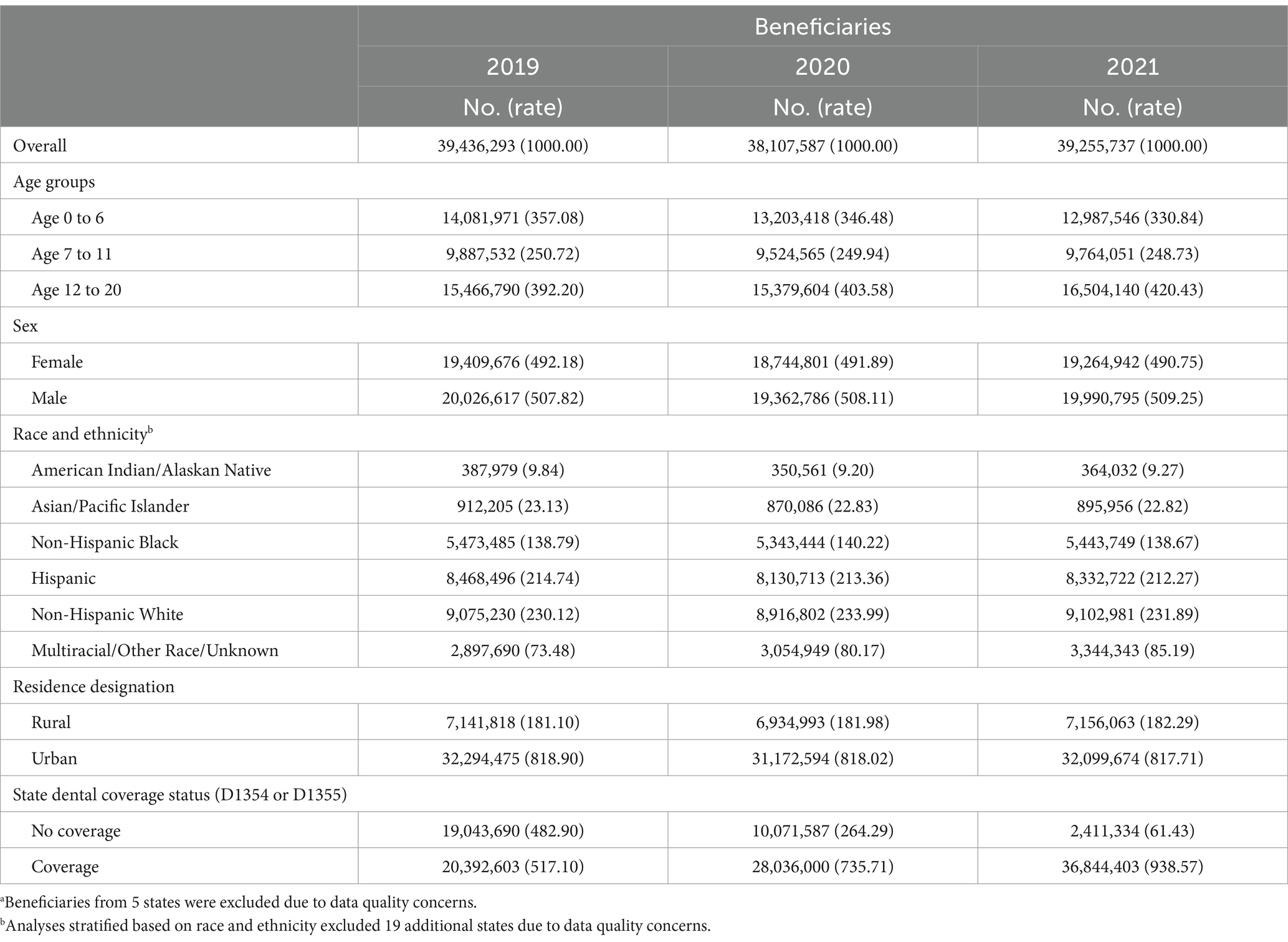 |  | Beneficiaries | | |
|---|---|---|---|
|  | 2019 | 2020 | 2021 |
|  | No. (rate) | No. (rate) | No. (rate) |
| Overall | 39,436,293 (1000.00) | 38,107,587 (1000.00) | 39,255,737 (1000.00) |
| Age groups | | | |
| Age 0 to 6 | 14,081,971 (357.08) | 13,203,418 (346.48) | 12,987,546 (330.84) |
| Age 7 to 11 | 9,887,532 (250.72) | 9,524,565 (249.94) | 9,764,051 (248.73) |
| Age 12 to 20 | 15,466,790 (392.20) | 15,379,604 (403.58) | 16,504,140 (420.43) |
| Sex | | | |
| Female | 19,409,676 (492.18) | 18,744,801 (491.89) | 19,264,942 (490.75) |
| Male | 20,026,617 (507.82) | 19,362,786 (508.11) | 19,990,795 (509.25) |
| Race and ethnicity$^b$ | | | |
| American Indian/Alaskan Native | 387,979 (9.84) | 350,561 (9.20) | 364,032 (9.27) |
| Asian/Pacific Islander | 912,205 (23.13) | 870,086 (22.83) | 895,956 (22.82) |
| Non-Hispanic Black | 5,473,485 (138.79) | 5,343,444 (140.22) | 5,443,749 (138.67) |
| Hispanic | 8,468,496 (214.74) | 8,130,713 (213.36) | 8,332,722 (212.27) |
| Non-Hispanic White | 9,075,230 (230.12) | 8,916,802 (233.99) | 9,102,981 (231.89) |
| Multiracial/Other Race/Unknown | 2,897,690 (73.48) | 3,054,949 (80.17) | 3,344,343 (85.19) |
| Residence designation | | | |
| Rural | 7,141,818 (181.10) | 6,934,993 (181.98) | 7,156,063 (182.29) |
| Urban | 32,294,475 (818.90) | 31,172,594 (818.02) | 32,099,674 (817.71) |
| State dental coverage status (D1354 or D1355) | | | |
| No coverage | 19,043,690 (482.90) | 10,071,587 (264.29) | 2,411,334 (61.43) |
| Coverage | 20,392,603 (517.10) | 28,036,000 (735.71) | 36,844,403 (938.57) |

$^a$Beneficiaries from 5 states were excluded due to data quality concerns.
$^b$Analyses stratified based on race and ethnicity excluded 19 additional states due to data quality concerns.